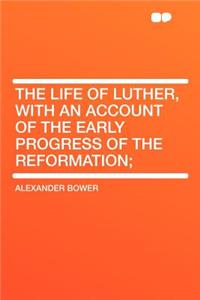 THE LIFE OF LUTHER, WITH AN ACCOUNT OF THE EARLY PROGRESS OF THE REFORMATION;

ALEXANDER BOWER